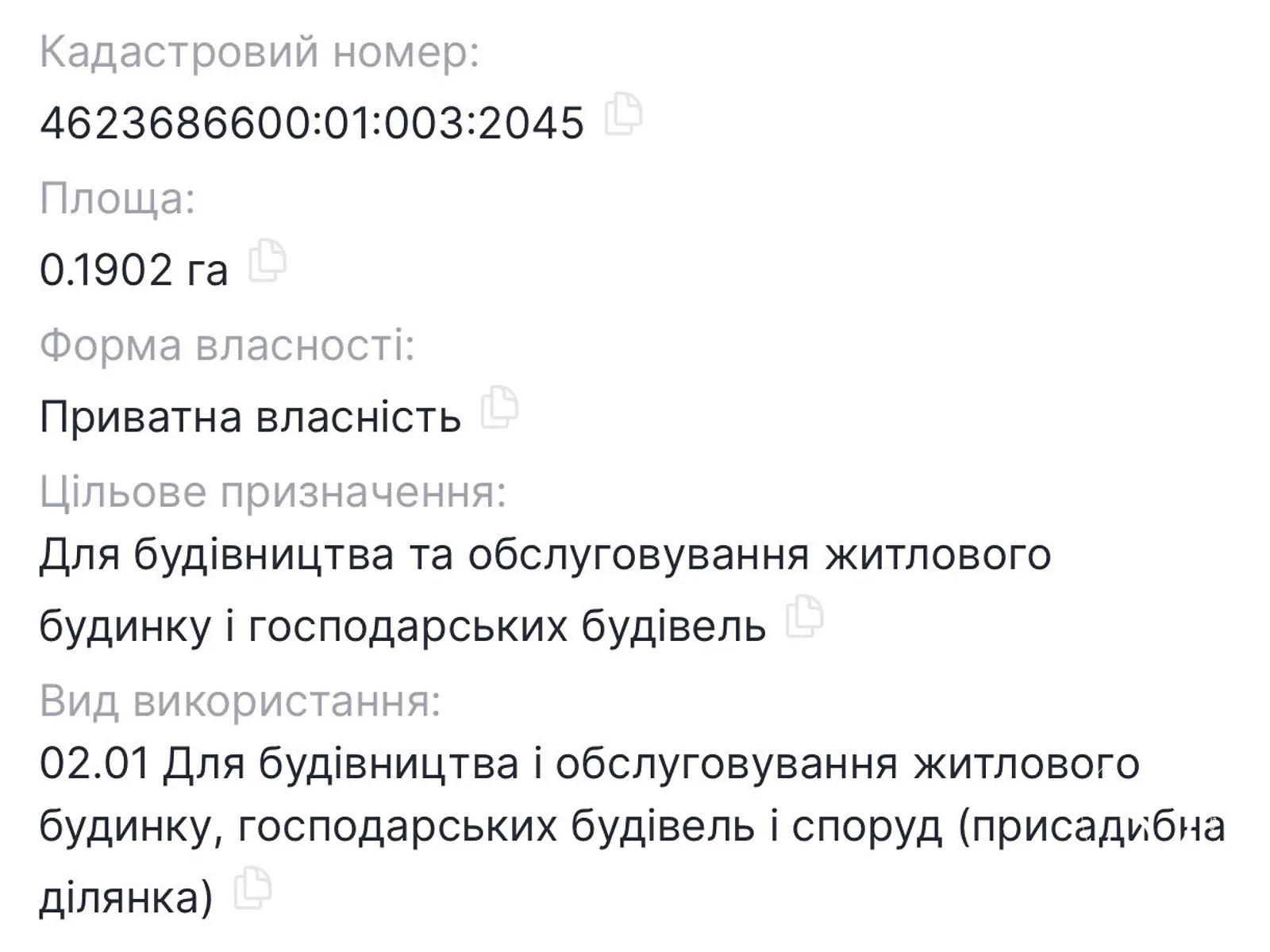 Кадастровий номер:

4623686600:01:003:2045

Площа:

0.1902 га

Форма власності:

Приватна власність

Цільове призначення:

Для будівництва та обслуговування житлового будинку і господарських будівель

Вид використання:

02.01 Для будівництва і обслуговування житлового будинку, господарських будівель і споруд (присадибна ділянка)